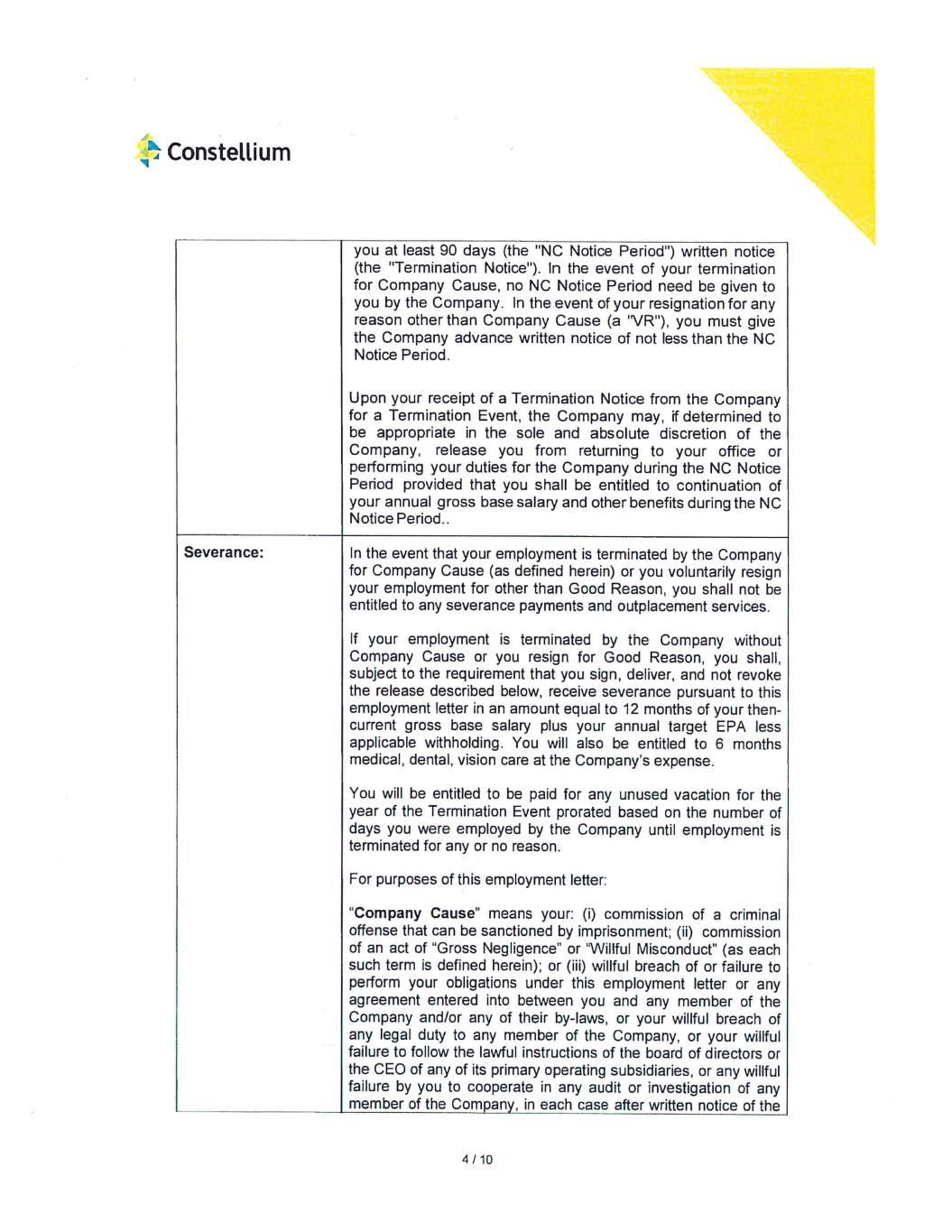 Constellium

| | |
|---|---|
| | you at least 90 days (the "NC Notice Period") written notice (the "Termination Notice"). In the event of your termination for Company Cause, no NC Notice Period need be given to you by the Company. In the event of your resignation for any reason other than Company Cause (a "VR"), you must give the Company advance written notice of not less than the NC Notice Period.<br><br>Upon your receipt of a Termination Notice from the Company for a Termination Event, the Company may, if determined to be appropriate in the sole and absolute discretion of the Company, release you from returning to your office or performing your duties for the Company during the NC Notice Period provided that you shall be entitled to continuation of your annual gross base salary and other benefits during the NC Notice Period.. |
| **Severance:** | In the event that your employment is terminated by the Company for Company Cause (as defined herein) or you voluntarily resign your employment for other than Good Reason, you shall not be entitled to any severance payments and outplacement services.<br><br>If your employment is terminated by the Company without Company Cause or you resign for Good Reason, you shall, subject to the requirement that you sign, deliver, and not revoke the release described below, receive severance pursuant to this employment letter in an amount equal to 12 months of your then-current gross base salary plus your annual target EPA less applicable withholding. You will also be entitled to 6 months medical, dental, vision care at the Company's expense.<br><br>You will be entitled to be paid for any unused vacation for the year of the Termination Event prorated based on the number of days you were employed by the Company until employment is terminated for any or no reason.<br><br>For purposes of this employment letter:<br><br>"**Company Cause**" means your: (i) commission of a criminal offense that can be sanctioned by imprisonment; (ii) commission of an act of "Gross Negligence" or "Willful Misconduct" (as each such term is defined herein); or (iii) willful breach of or failure to perform your obligations under this employment letter or any agreement entered into between you and any member of the Company and/or any of their by-laws, or your willful breach of any legal duty to any member of the Company, or your willful failure to follow the lawful instructions of the board of directors or the CEO of any of its primary operating subsidiaries, or any willful failure by you to cooperate in any audit or investigation of any member of the Company, in each case after written notice of the |

4 / 10